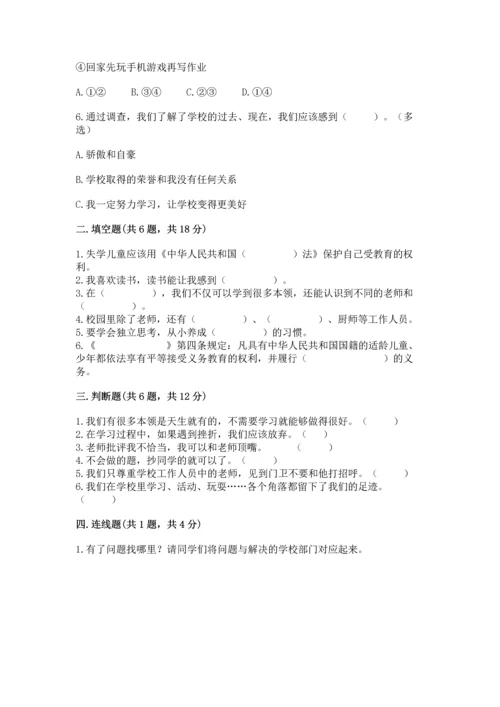 ④回家先玩手机游戏再写作业

A. ①②　　B. ③④　　C. ②③　　D. ①④

6. 通过调查，我们了解了学校的过去、现在，我们应该感到（　　）。（多选）

A. 骄傲和自豪

B. 学校取得的荣誉和我没有任何关系

C. 我一定努力学习，让学校变得更美好

二. 填空题(共 6 题，共 18 分)

1. 失学儿童应该用《中华人民共和国（　　　　）法》保护自己受教育的权利。
2. 我喜欢读书，读书能让我感到（　　　　）。
3. 在（　　　　），我们不仅可以学到很多本领，还能认识到不同的老师和（　　　　）。
4. 校园里除了老师，还有（　　　　）、（　　　　）、厨师等工作人员。
5. 要学会独立思考，从小养成（　　　　）的习惯。
6. 《　　　　》第四条规定：凡具有中华人民共和国国籍的适龄儿童、少年都依法享有平等接受义务教育的权利，并履行（　　　　）的义务。

三. 判断题(共 6 题，共 12 分)

1. 我们有很多本领是天生就有的，不需要学习就能够做得很好。（　　）
2. 在学习过程中，如果遇到挫折，我们应该放弃。（　　）
3. 老师批评我不恰当，我可以和老师顶嘴。（　　）
4. 不会做的题，抄同学的就可以了。（　　）
5. 我们只尊重学校工作人员中的老师，见到门卫不要和他打招呼。（　　）
6. 我们在学校里学习、活动、玩耍……各个角落都留下了我们的足迹。（　　）

四. 连线题(共 1 题，共 4 分)

1. 有了问题找哪里？请同学们将问题与解决的学校部门对应起来。